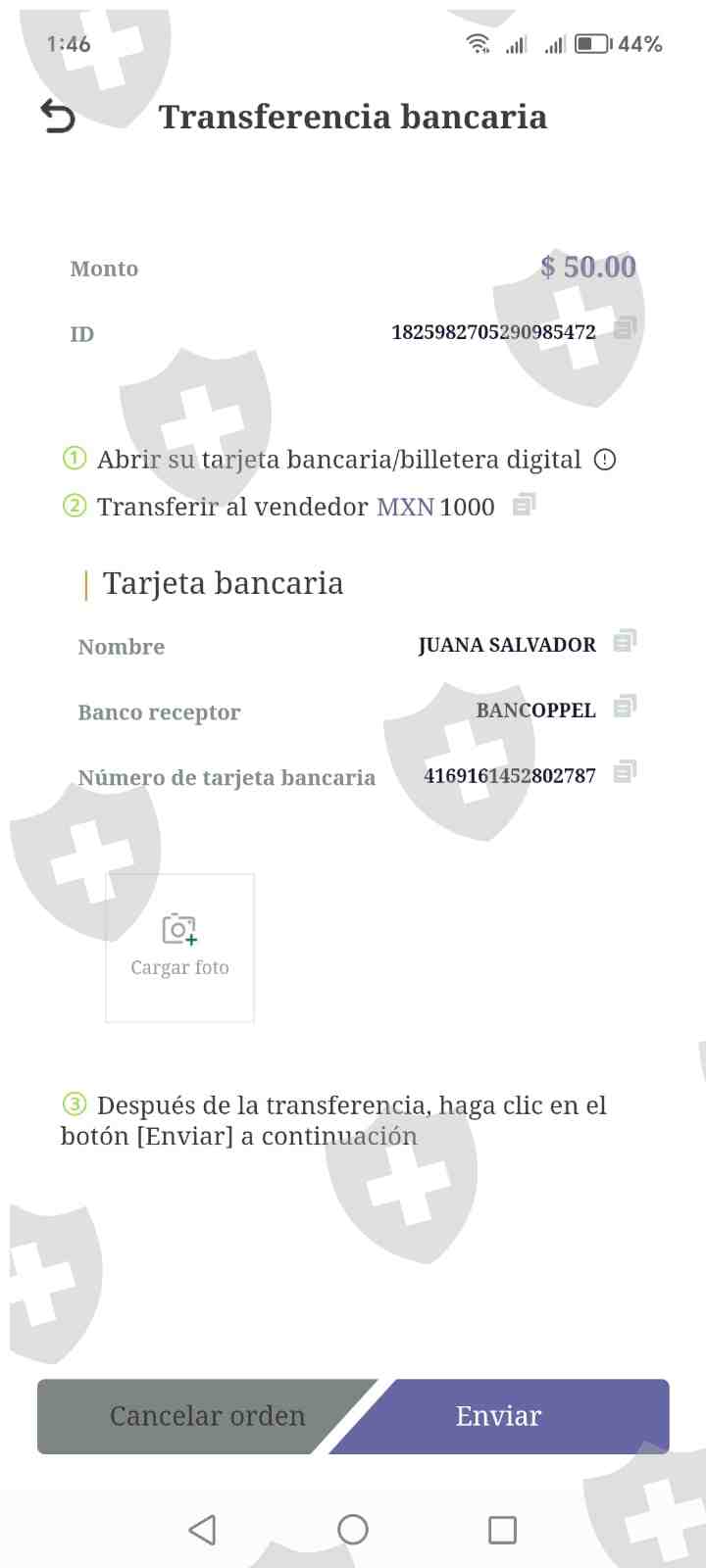 1:46 44%

Transferencia bancaria

Monto $ 50.00

ID 1825982705290985472

① Abrir su tarjeta bancaria/billetera digital
② Transferir al vendedor MXN 1000

Tarjeta bancaria

Nombre JUANA SALVADOR

Banco receptor BANCOPPEL

Número de tarjeta bancaria 4169161452802787

Cargar foto

③ Después de la transferencia, haga clic en el botón [Enviar] a continuación

Cancelar orden

Enviar